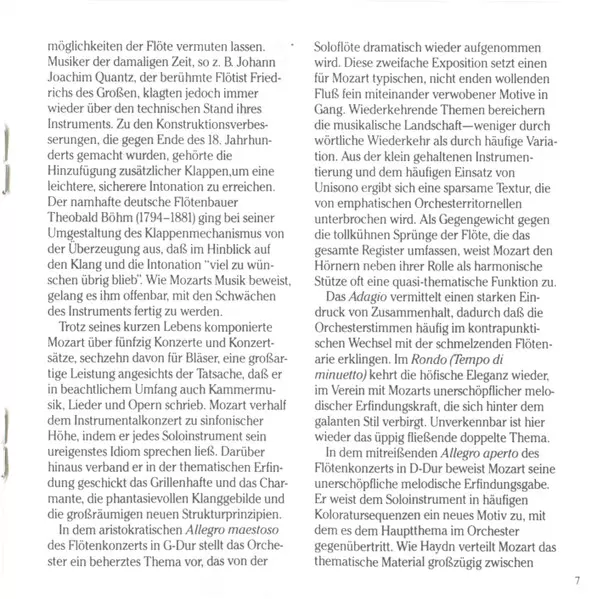 möglichkeiten der Flöte vermuten lassen. Musiker der damaligen Zeit, so z. B. Johann Joachim Quantz, der berühmte Flötist Friedrichs des Großen, klagten jedoch immer wieder über den technischen Stand ihres Instruments. Zu den Konstruktionsverbesserungen, die gegen Ende des 18. Jahrhunderts gemacht wurden, gehörte die Hinzufügung zusätzlicher Klappen,um eine leichtere, sicherere Intonation zu erreichen. Der namhafte deutsche Flötenbauer Theobald Böhm (1794–1881) ging bei seiner Umgestaltung des Klappenmechanismus von der Überzeugung aus, daß im Hinblick auf den Klang und die Intonation "viel zu wünschen übrig blieb". Wie Mozarts Musik beweist, gelang es ihm offenbar, mit den Schwächen des Instruments fertig zu werden.

Trotz seines kurzen Lebens komponierte Mozart über fünfzig Konzerte und Konzertsätze, sechzehn davon für Bläser, eine großartige Leistung angesichts der Tatsache, daß er in beachtlichem Umfang auch Kammermusik, Lieder und Opern schrieb. Mozart verhalf dem Instrumentalkonzert zu sinfonischer Höhe, indem er jedes Soloinstrument sein ureigenstes Idiom sprechen ließ. Darüber hinaus verband er in der thematischen Erfindung geschickt das Grillenhafte und das Charmante, die phantasievollen Klanggebilde und die großräumigen neuen Strukturprinzipien.

In dem aristokratischen Allegro maestoso des Flötenkonzerts in G-Dur stellt das Orchester ein beherztes Thema vor, das von der Soloflöte dramatisch wieder aufgenommen wird. Diese zweifache Exposition setzt einen für Mozart typischen, nicht enden wollenden Fluß fein miteinander verwobener Motive in Gang. Wiederkehrende Themen bereichern die musikalische Landschaft—weniger durch wörtliche Wiederkehr als durch häufige Variation. Aus der klein gehaltenen Instrumentierung und dem häufigen Einsatz von Unisono ergibt sich eine sparsame Textur, die von emphatischen Orchesterritornellen unterbrochen wird. Als Gegengewicht gegen die tollkühnen Sprünge der Flöte, die das gesamte Register umfassen, weist Mozart den Hörnern neben ihrer Rolle als harmonische Stütze oft eine quasi-thematische Funktion zu.

Das Adagio vermittelt einen starken Eindruck von Zusammenhalt, dadurch daß die Orchesterstimmen häufig im kontrapunktischen Wechsel mit der schmelzenden Flötenarie erklingen. Im Rondo (Tempo di minuetto) kehrt die höfische Eleganz wieder, im Verein mit Mozarts unerschöpflicher melodischer Erfindungskraft, die sich hinter dem galanten Stil verbirgt. Unverkennbar ist hier wieder das üppig fließende doppelte Thema.

In dem mitreißenden Allegro aperto des Flötenkonzerts in D-Dur beweist Mozart seine unerschöpfliche melodische Erfindungsgabe. Er weist dem Soloinstrument in häufigen Koloratursequenzen ein neues Motiv zu, mit dem es dem Hauptthema im Orchester gegenübertritt. Wie Haydn verteilt Mozart das thematische Material großzügig zwischen

7